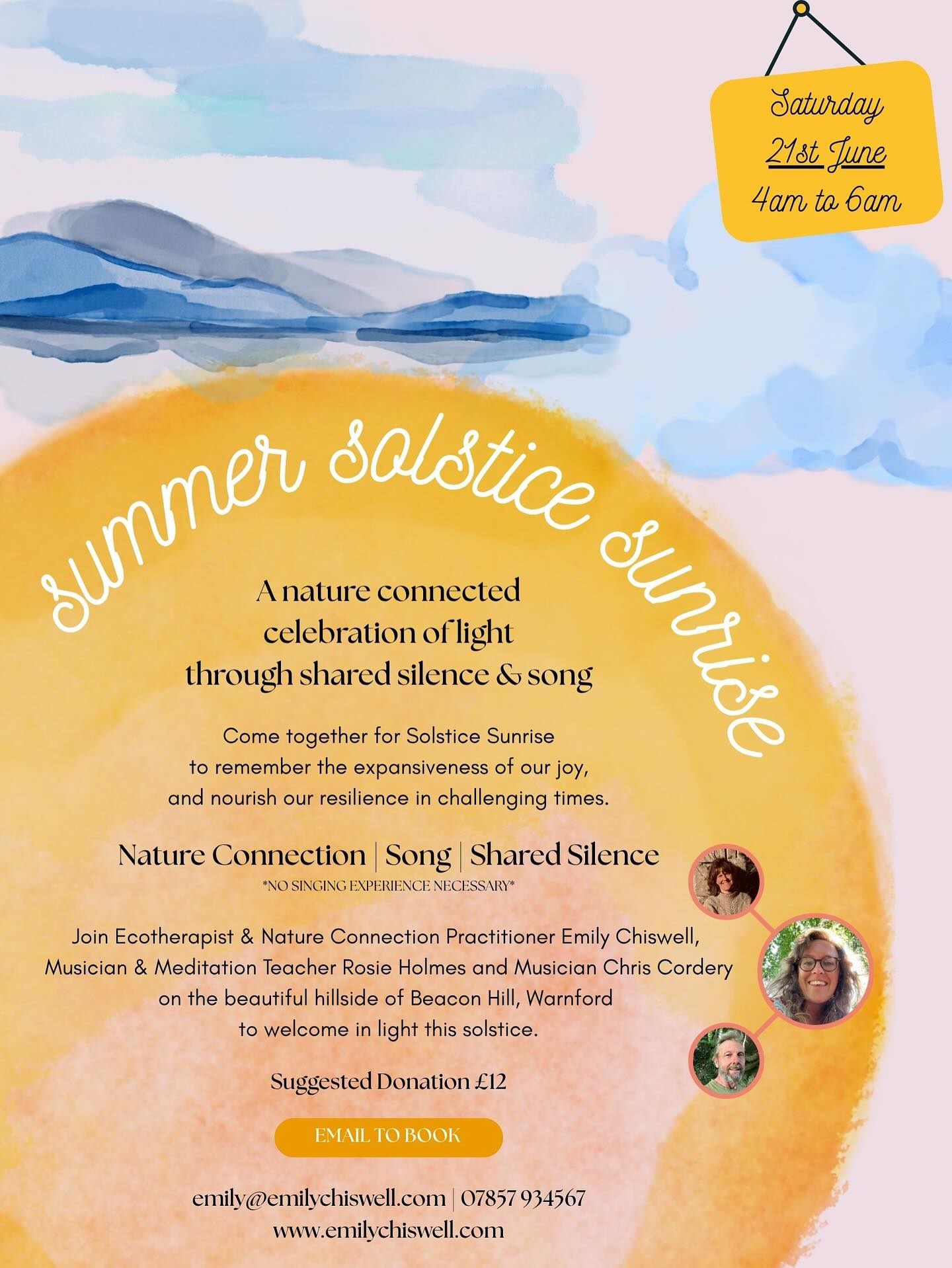 Saturday
21st June
4am to 6am

summer solstice sunrise

A nature connected celebration of light through shared silence & song

Come together for Solstice Sunrise to remember the expansiveness of our joy, and nourish our resilience in challenging times.

Nature Connection | Song | Shared Silence
*NO SINGING EXPERIENCE NECESSARY*

Join Ecotherapist & Nature Connection Practitioner Emily Chiswell, Musician & Meditation Teacher Rosie Holmes and Musician Chris Cordery on the beautiful hillside of Beacon Hill, Warnford to welcome in light this solstice.

Suggested Donation £12

EMAIL TO BOOK

emily@emilychiswell.com | 07857 934567
www.emilychiswell.com